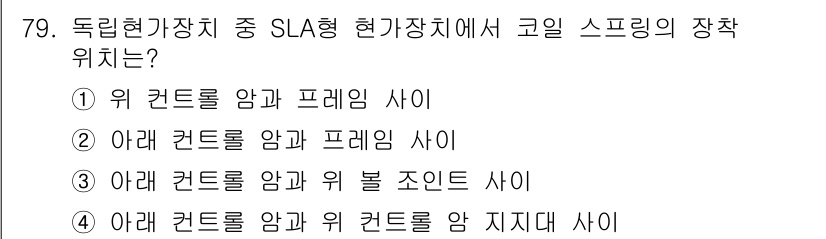 79. 독립현가장치 중 SLA형 현가장치에서 코일 스프링의 장착 위치는?

① 위 컨트롤 암과 프레임 사이

② 아래 컨트롤 암과 프레임 사이

③ 아래 컨트롤 암과 위 볼 조인트 사이

④ 아래 컨트롤 암과 위 컨트롤 암 지지대 사이